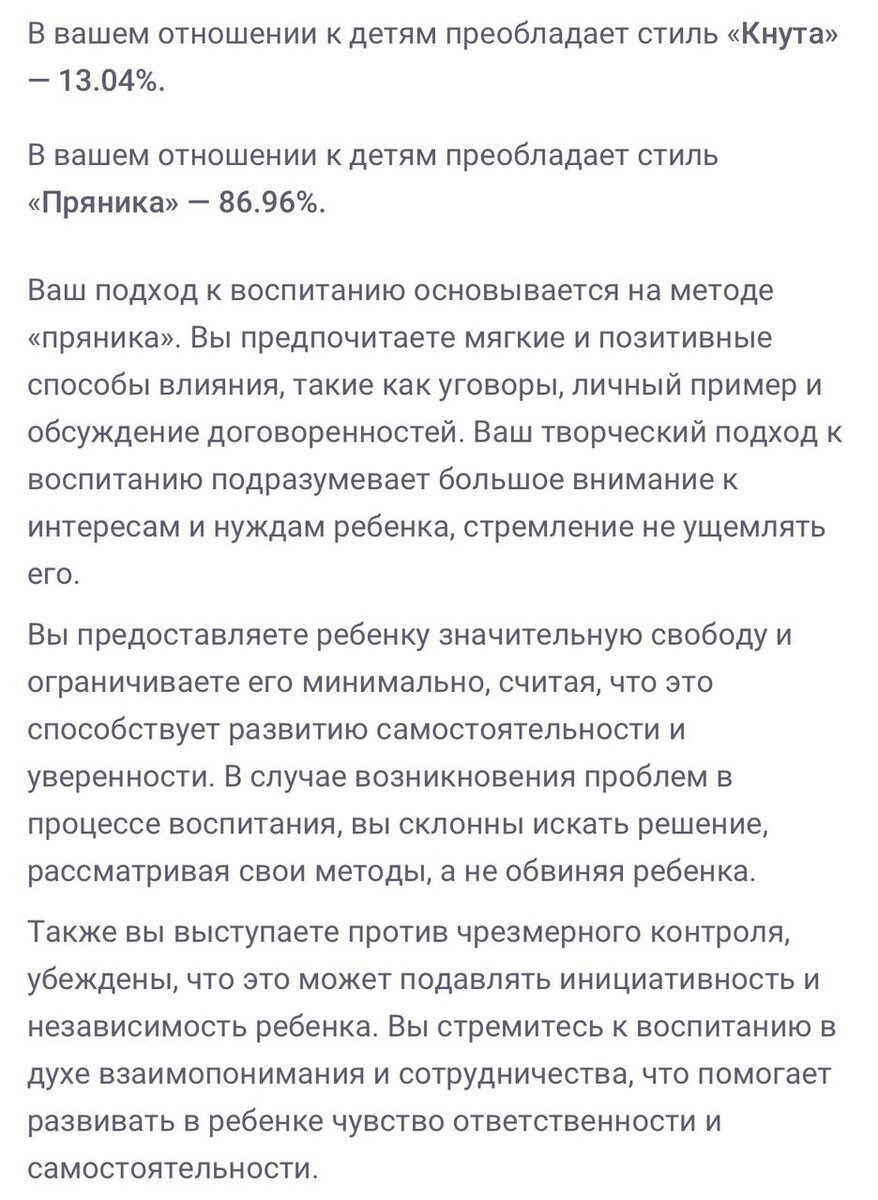 В вашем отношении к детям преобладает стиль «Кнута» — 13.04%.

В вашем отношении к детям преобладает стиль «Пряника» — 86.96%.

Ваш подход к воспитанию основывается на методе «пряника». Вы предпочитаете мягкие и позитивные способы влияния, такие как уговоры, личный пример и обсуждение договоренностей. Ваш творческий подход к воспитанию подразумевает большое внимание к интересам и нуждам ребенка, стремление не ущемлять его.

Вы предоставляете ребенку значительную свободу и ограничиваете его минимально, считая, что это способствует развитию самостоятельности и уверенности. В случае возникновения проблем в процессе воспитания, вы склонны искать решение, рассматривая свои методы, а не обвиняя ребенка.

Также вы выступаете против чрезмерного контроля, убеждены, что это может подавлять инициативность и независимость ребенка. Вы стремитесь к воспитанию в духе взаимопонимания и сотрудничества, что помогает развивать в ребенке чувство ответственности и самостоятельности.